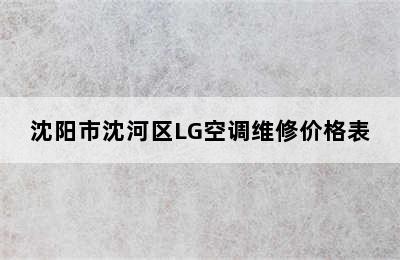 沈阳市沈河区LG空调维修价格表